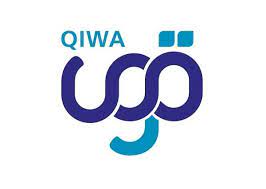 QIWA
قوى